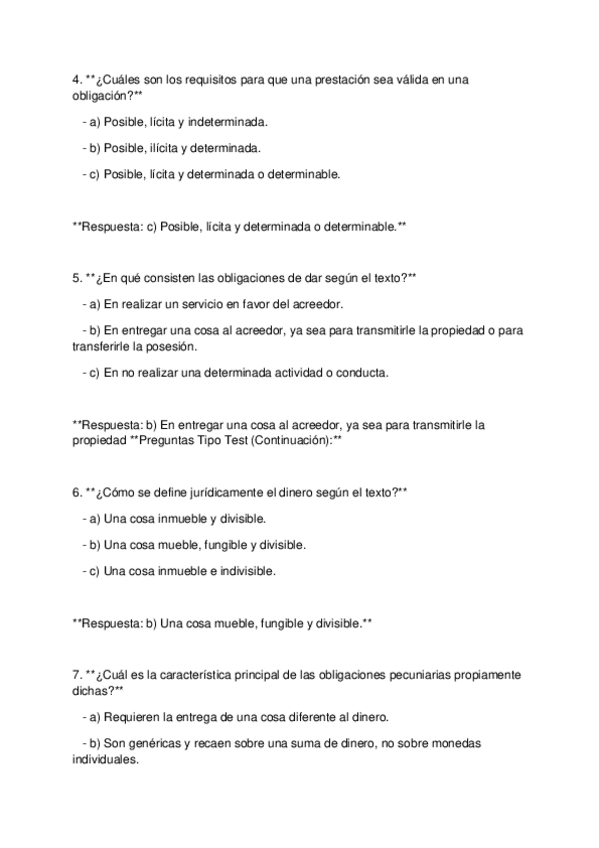 4. **¿Cuáles son los requisitos para que una prestación sea válida en una obligación?**

- a) Posible, lícita y indeterminada.

- b) Posible, ilícita y determinada.

- c) Posible, lícita y determinada o determinable.

**Respuesta: c) Posible, lícita y determinada o determinable.**

5. **¿En qué consisten las obligaciones de dar según el texto?**

- a) En realizar un servicio en favor del acreedor.

- b) En entregar una cosa al acreedor, ya sea para transmitirle la propiedad o para transferirle la posesión.

- c) En no realizar una determinada actividad o conducta.

**Respuesta: b) En entregar una cosa al acreedor, ya sea para transmitirle la propiedad **Preguntas Tipo Test (Continuación):**

6. **¿Cómo se define jurídicamente el dinero según el texto?**

- a) Una cosa inmueble y divisible.

- b) Una cosa mueble, fungible y divisible.

- c) Una cosa inmueble e indivisible.

**Respuesta: b) Una cosa mueble, fungible y divisible.**

7. **¿Cuál es la característica principal de las obligaciones pecuniarias propiamente dichas?**

- a) Requieren la entrega de una cosa diferente al dinero.

- b) Son genéricas y recaen sobre una suma de dinero, no sobre monedas individuales.